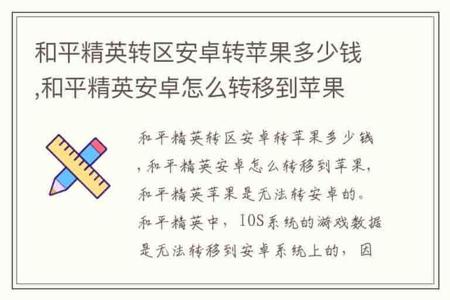 和平精英转区安卓转苹果多少钱,和平精英安卓怎么转移到苹果

和平精英转区安卓转苹果多少钱,和平精英安卓怎么转移到苹果,和平精英苹果是无法转安卓的。和平精英中，IOS系统的游戏数据是无法转移到安卓系统上的，因